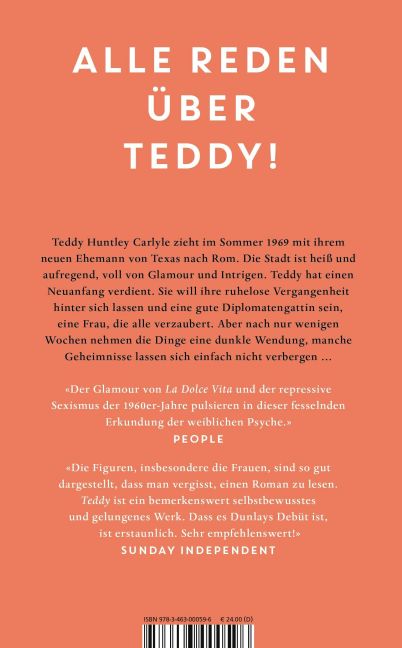 ALLE REDEN ÜBER TEDDY!

Teddy Huntley Carlyle zieht im Sommer 1969 mit ihrem neuen Ehemann von Texas nach Rom. Die Stadt ist heiß und aufregend, voll von Glamour und Intrigen. Teddy hat einen Neuanfang verdient. Sie will ihre ruhelose Vergangenheit hinter sich lassen und eine gute Diplomatengattin sein, eine Frau, die alle verzaubert. Aber nach nur wenigen Wochen nehmen die Dinge eine dunkle Wendung, manche Geheimnisse lassen sich einfach nicht verbergen …

«Der Glamour von La Dolce Vita und der repressive Sexismus der 1960er-Jahre pulsieren in dieser fesselnden Erkundung der weiblichen Psyche.»
PEOPLE

«Die Figuren, insbesondere die Frauen, sind so gut dargestellt, dass man vergisst, einen Roman zu lesen. Teddy ist ein bemerkenswert selbstbewusstes und gelungenes Werk. Dass es Dunlays Debüt ist, ist erstaunlich. Sehr empfehlenswert!»
SUNDAY INDEPENDENT

ISBN 978-3-463-00059-6 € 24.00 (D)